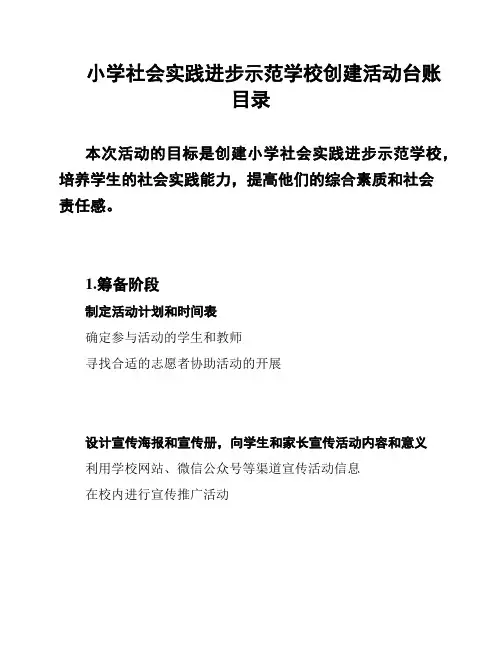 小学社会实践进步示范学校创建活动台账目录

本次活动的目标是创建小学社会实践进步示范学校，培养学生的社会实践能力，提高他们的综合素质和社会责任感。

1.筹备阶段

制定活动计划和时间表

确定参与活动的学生和教师

寻找合适的志愿者协助活动的开展

设计宣传海报和宣传册，向学生和家长宣传活动内容和意义

利用学校网站、微信公众号等渠道宣传活动信息

在校内进行宣传推广活动